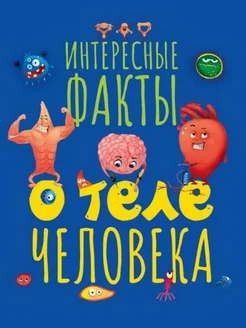 ИНТЕРЕСНЫЕ ФАКТЫ
О ТЕЛЕ ЧЕЛОВЕКА